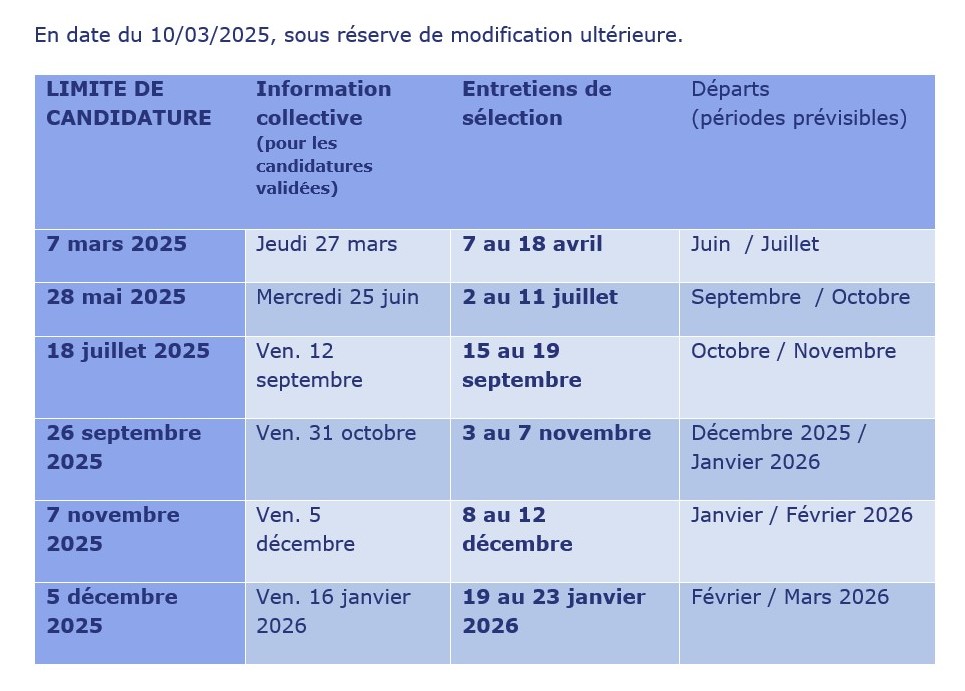 En date du 10/03/2025, sous réserve de modification ultérieure.

| LIMITE DE CANDIDATURE | Information collective (pour les candidatures validées) | Entretiens de sélection | Départs (périodes prévisibles) |
|---|---|---|---|
| 7 mars 2025 | Jeudi 27 mars | 7 au 18 avril | Juin / Juillet |
| 28 mai 2025 | Mercredi 25 juin | 2 au 11 juillet | Septembre / Octobre |
| 18 juillet 2025 | Ven. 12 septembre | 15 au 19 septembre | Octobre / Novembre |
| 26 septembre 2025 | Ven. 31 octobre | 3 au 7 novembre | Décembre 2025 / Janvier 2026 |
| 7 novembre 2025 | Ven. 5 décembre | 8 au 12 décembre | Janvier / Février 2026 |
| 5 décembre 2025 | Ven. 16 janvier 2026 | 19 au 23 janvier 2026 | Février / Mars 2026 |